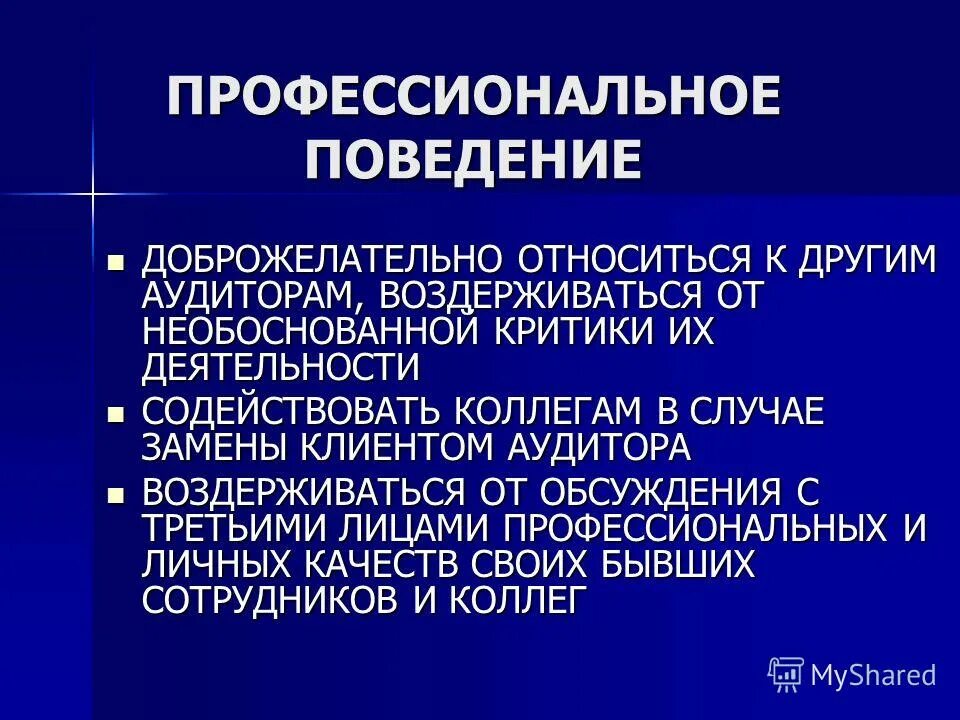 ПРОФЕССИОНАЛЬНОЕ ПОВЕДЕНИЕ

- ДОБРОЖЕЛАТЕЛЬНО ОТНОСИТЬСЯ К ДРУГИМ АУДИТОРАМ, ВОЗДЕРЖИВАТЬСЯ ОТ НЕОБОСНОВАННОЙ КРИТИКИ ИХ ДЕЯТЕЛЬНОСТИ
- СОДЕЙСТВОВАТЬ КОЛЛЕГАМ В СЛУЧАЕ ЗАМЕНЫ КЛИЕНТОМ АУДИТОРА
- ВОЗДЕРЖИВАТЬСЯ ОТ ОБСУЖДЕНИЯ С ТРЕТЬИМИ ЛИЦАМИ ПРОФЕССИОНАЛЬНЫХ И ЛИЧНЫХ КАЧЕСТВ СВОИХ БЫВШИХ СОТРУДНИКОВ И КОЛЛЕГ

MyShared